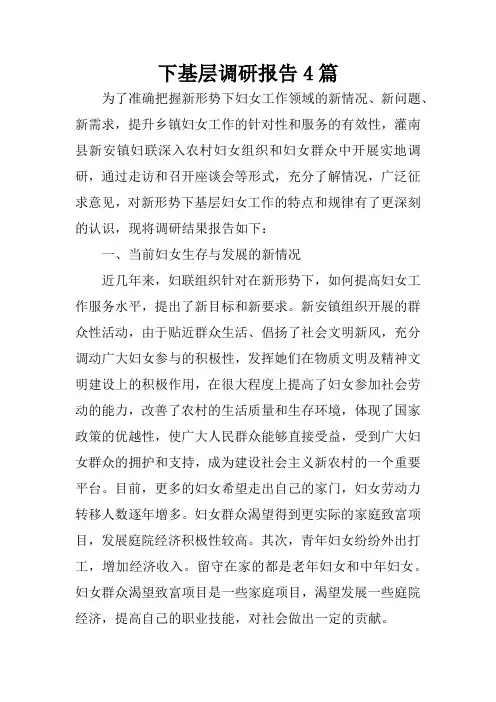 下基层调研报告 4 篇

为了准确把握新形势下妇女工作领域的新情况、新问题、新需求，提升乡镇妇女工作的针对性和服务的有效性，灌南县新安镇妇联深入农村妇女组织和妇女群众中开展实地调研，通过走访和召开座谈会等形式，充分了解情况，广泛征求意见，对新形势下基层妇女工作的特点和规律有了更深刻的认识，现将调研结果报告如下：

一、当前妇女生存与发展的新情况

近几年来，妇联组织针对在新形势下，如何提高妇女工作服务水平，提出了新目标和新要求。新安镇组织开展的群众性活动，由于贴近群众生活、倡扬了社会文明新风，充分调动广大妇女参与的积极性，发挥她们在物质文明及精神文明建设上的积极作用，在很大程度上提高了妇女参加社会劳动的能力，改善了农村的生活质量和生存环境，体现了国家政策的优越性，使广大人民群众能够直接受益，受到广大妇女群众的拥护和支持，成为建设社会主义新农村的一个重要平台。目前，更多的妇女希望走出自己的家门，妇女劳动力转移人数逐年增多。妇女群众渴望得到更实际的家庭致富项目，发展庭院经济积极性较高。其次，青年妇女纷纷外出打工，增加经济收入。留守在家的都是老年妇女和中年妇女。妇女群众渴望致富项目是一些家庭项目，渴望发展一些庭院经济，提高自己的职业技能，对社会做出一定的贡献。